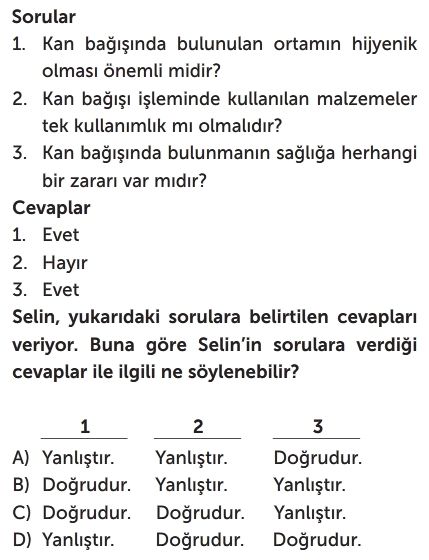 Sorular
1. Kan bağışında bulunulan ortamın hijyenik olması önemli midir?
2. Kan bağışı işleminde kullanılan malzemeler tek kullanımlık mı olmalıdır?
3. Kan bağışında bulunmanın sağlığa herhangi bir zararı var mıdır?
Cevaplar
1. Evet
2. Hayır
3. Evet
Selin, yukarıdaki sorulara belirtilen cevapları veriyor. Buna göre Selin'in sorulara verdiği cevaplar ile ilgili ne söylenebilir?

| | 1 | 2 | 3 |
|---|---|---|---|
| A) | Yanlıştır. | Yanlıştır. | Doğrudur. |
| B) | Doğrudur. | Yanlıştır. | Yanlıştır. |
| C) | Doğrudur. | Doğrudur. | Yanlıştır. |
| D) | Yanlıştır. | Doğrudur. | Doğrudur. |